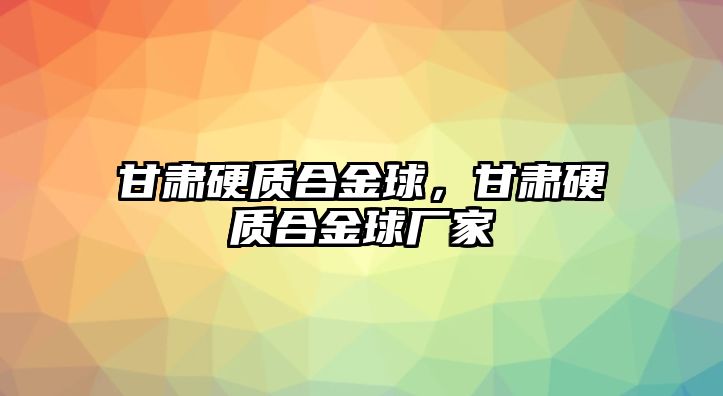 甘肃硬质合金球，甘肃硬质合金球厂家